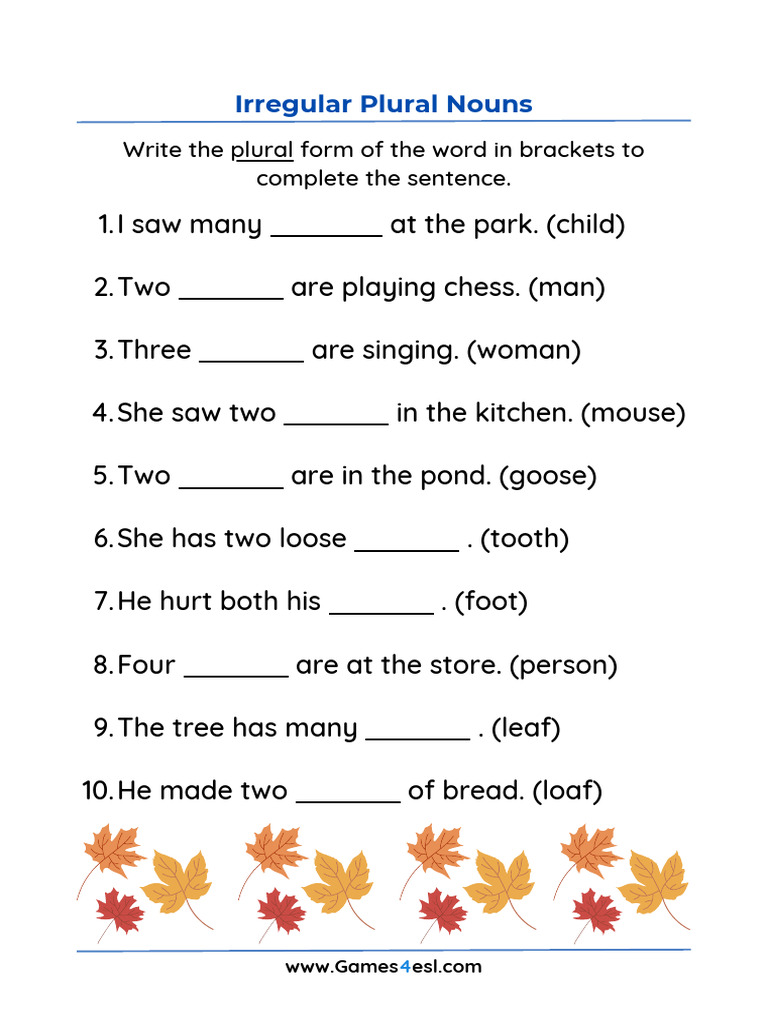 Irregular Plural Nouns

Write the plural form of the word in brackets to complete the sentence.

1. I saw many ________ at the park. (child)

2. Two ________ are playing chess. (man)

3. Three ________ are singing. (woman)

4. She saw two ________ in the kitchen. (mouse)

5. Two ________ are in the pond. (goose)

6. She has two loose ________ . (tooth)

7. He hurt both his ________ . (foot)

8. Four ________ are at the store. (person)

9. The tree has many ________ . (leaf)

10. He made two ________ of bread. (loaf)

www.Games4esl.com